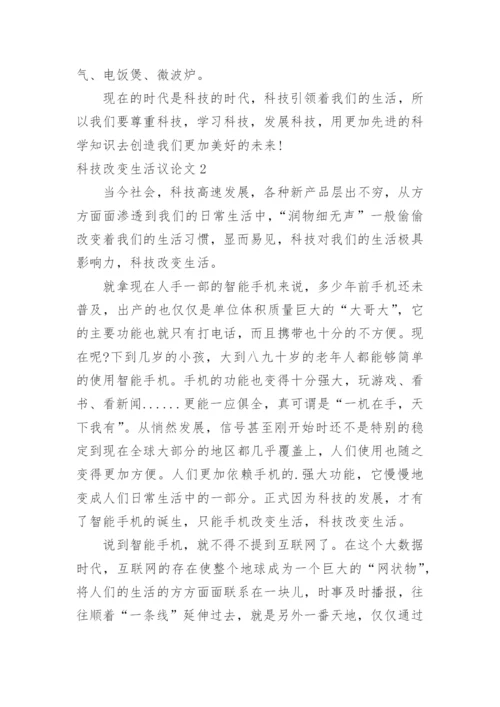 气、电饭煲、微波炉。

现在的时代是科技的时代，科技引领着我们的生活，所以我们要尊重科技，学习科技，发展科技，用更加先进的科学知识去创造我们更加美好的未来！

科技改变生活议论文 2

当今社会，科技高速发展，各种新产品层出不穷，从方方面面渗透到我们的日常生活中，“润物细无声”一般偷偷改变着我们的生活习惯，显而易见，科技对我们的生活极具影响力，科技改变生活。

就拿现在人手一部的智能手机来说，多少年前手机还未普及，出产的也仅仅是单位体积质量巨大的“大哥大”，它的主要功能也就只有打电话，而且携带也十分的不方便。现在呢?下到几岁的小孩，大到八九十岁的老年人都能够简单的使用智能手机。手机的功能也变得十分强大，玩游戏、看书、看新闻......更能一应俱全，真可谓是“一机在手，天下我有”。从悄然发展，信号甚至刚开始时还不是特别的稳定到现在全球大部分的地区都几乎覆盖上，人们使用也随之变得更加方便。人们更加依赖手机的.强大功能，它慢慢地变成人们日常生活中的一部分。正式因为科技的发展，才有了智能手机的诞生，只能手机改变生活，科技改变生活。

说到智能手机，就不得不提到互联网了。在这个大数据时代，互联网的存在使整个地球成为一个巨大的“网状物”，将人们的生活的方方面面联系在一块儿，时事及时播报，往往顺着“一条线”延伸过去，就是另外一番天地，仅仅通过